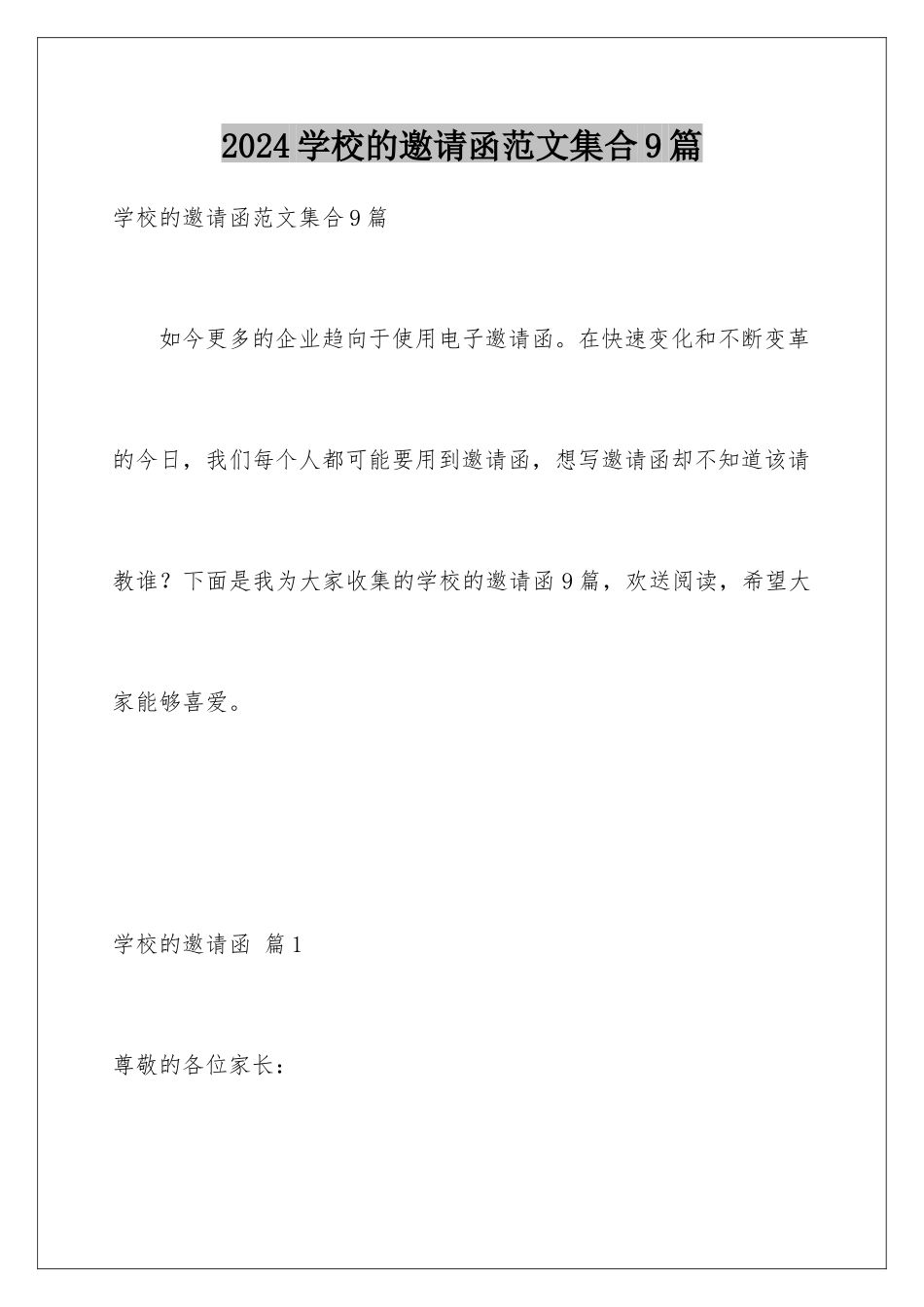 2024学校的邀请函范文集合9篇

学校的邀请函范文集合9篇

如今更多的企业趋向于使用电子邀请函。在快速变化和不断变革的今日，我们每个人都可能要用到邀请函，想写邀请函却不知道该请教谁？下面是我为大家收集的学校的邀请函9篇，欢送阅读，希望大家能够喜爱。

学校的邀请函 篇1

尊敬的各位家长：